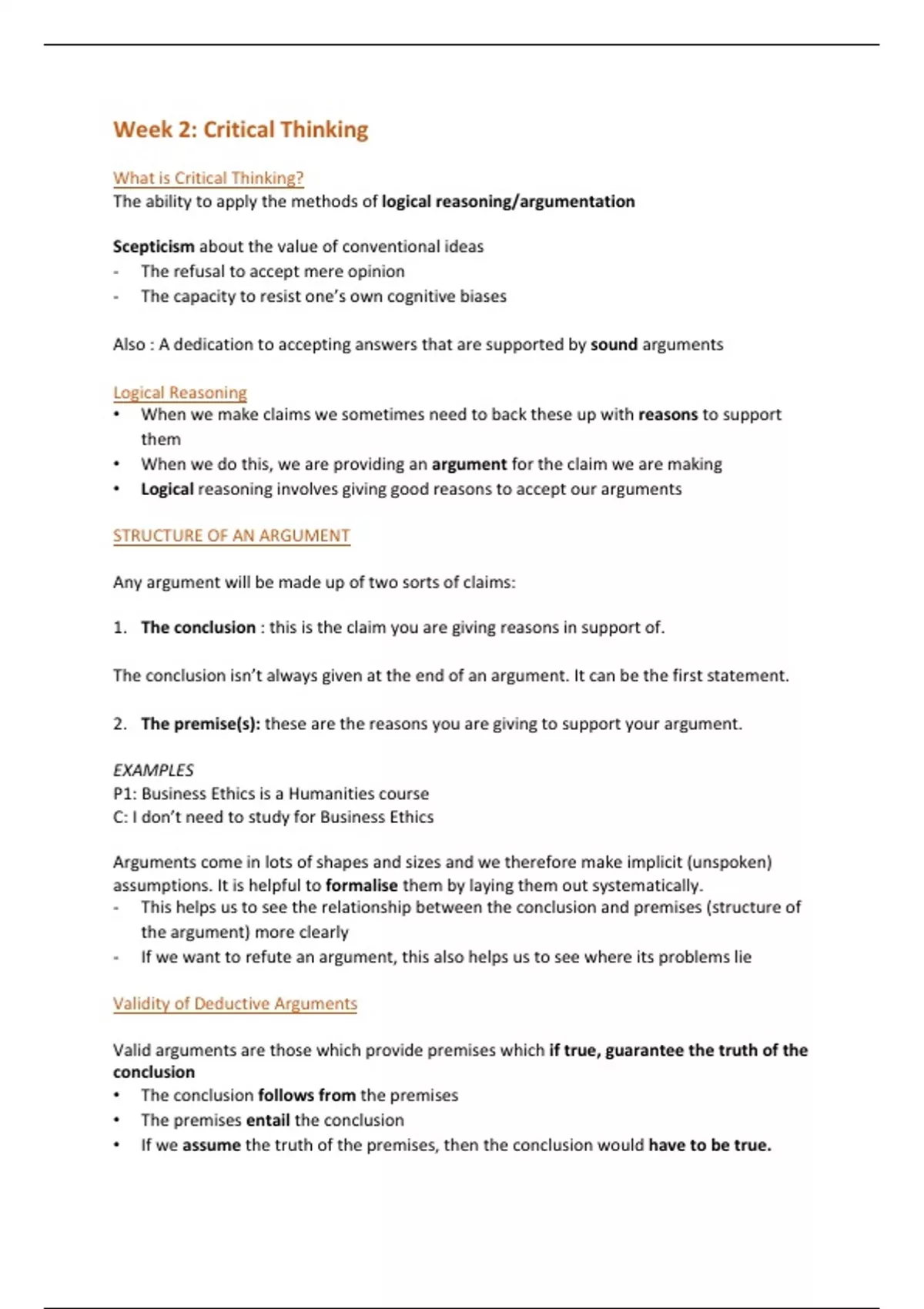 Week 2: Critical Thinking

What is Critical Thinking?
The ability to apply the methods of logical reasoning/argumentation

Scepticism about the value of conventional ideas
- The refusal to accept mere opinion
- The capacity to resist one's own cognitive biases

Also : A dedication to accepting answers that are supported by sound arguments

Logical Reasoning
• When we make claims we sometimes need to back these up with reasons to support them
• When we do this, we are providing an argument for the claim we are making
• Logical reasoning involves giving good reasons to accept our arguments

STRUCTURE OF AN ARGUMENT

Any argument will be made up of two sorts of claims:

1. The conclusion : this is the claim you are giving reasons in support of.

The conclusion isn't always given at the end of an argument. It can be the first statement.

2. The premise(s): these are the reasons you are giving to support your argument.

EXAMPLES
P1: Business Ethics is a Humanities course
C: I don't need to study for Business Ethics

Arguments come in lots of shapes and sizes and we therefore make implicit (unspoken) assumptions. It is helpful to formalise them by laying them out systematically.
- This helps us to see the relationship between the conclusion and premises (structure of the argument) more clearly
- If we want to refute an argument, this also helps us to see where its problems lie

Validity of Deductive Arguments

Valid arguments are those which provide premises which if true, guarantee the truth of the conclusion
• The conclusion follows from the premises
• The premises entail the conclusion
• If we assume the truth of the premises, then the conclusion would have to be true.